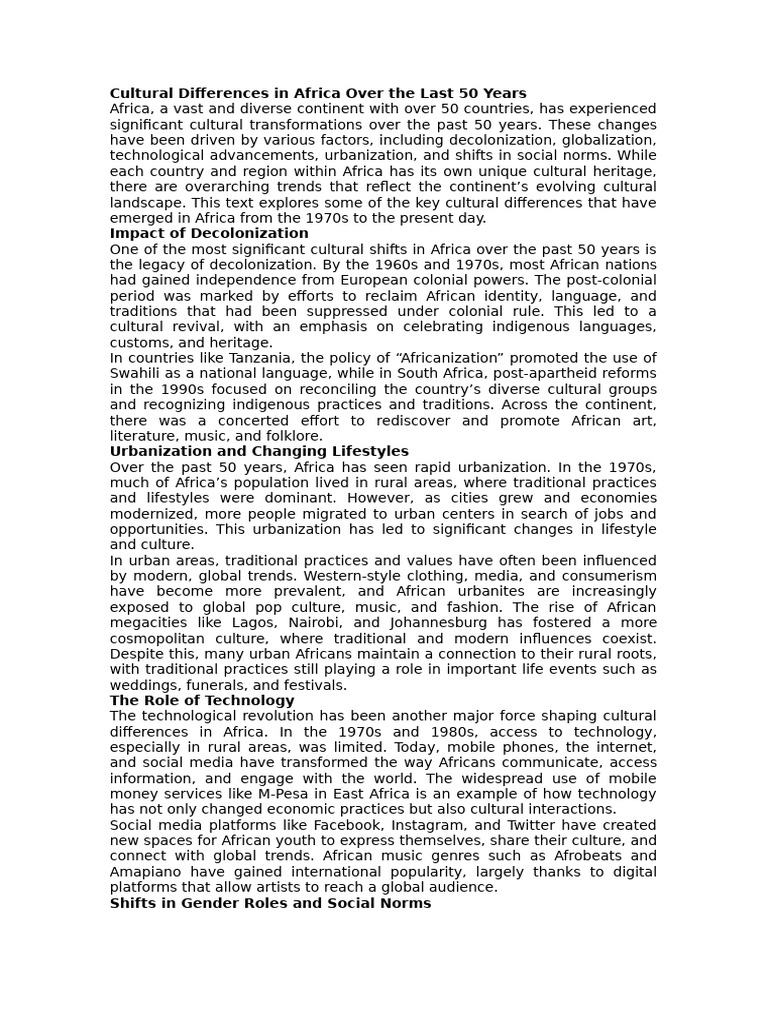 Cultural Differences in Africa Over the Last 50 Years

Africa, a vast and diverse continent with over 50 countries, has experienced significant cultural transformations over the past 50 years. These changes have been driven by various factors, including decolonization, globalization, technological advancements, urbanization, and shifts in social norms. While each country and region within Africa has its own unique cultural heritage, there are overarching trends that reflect the continent's evolving cultural landscape. This text explores some of the key cultural differences that have emerged in Africa from the 1970s to the present day.

Impact of Decolonization

One of the most significant cultural shifts in Africa over the past 50 years is the legacy of decolonization. By the 1960s and 1970s, most African nations had gained independence from European colonial powers. The post-colonial period was marked by efforts to reclaim African identity, language, and traditions that had been suppressed under colonial rule. This led to a cultural revival, with an emphasis on celebrating indigenous languages, customs, and heritage.

In countries like Tanzania, the policy of "Africanization" promoted the use of Swahili as a national language, while in South Africa, post-apartheid reforms in the 1990s focused on reconciling the country's diverse cultural groups and recognizing indigenous practices and traditions. Across the continent, there was a concerted effort to rediscover and promote African art, literature, music, and folklore.

Urbanization and Changing Lifestyles

Over the past 50 years, Africa has seen rapid urbanization. In the 1970s, much of Africa's population lived in rural areas, where traditional practices and lifestyles were dominant. However, as cities grew and economies modernized, more people migrated to urban centers in search of jobs and opportunities. This urbanization has led to significant changes in lifestyle and culture.

In urban areas, traditional practices and values have often been influenced by modern, global trends. Western-style clothing, media, and consumerism have become more prevalent, and African urbanites are increasingly exposed to global pop culture, music, and fashion. The rise of African megacities like Lagos, Nairobi, and Johannesburg has fostered a more cosmopolitan culture, where traditional and modern influences coexist. Despite this, many urban Africans maintain a connection to their rural roots, with traditional practices still playing a role in important life events such as weddings, funerals, and festivals.

The Role of Technology

The technological revolution has been another major force shaping cultural differences in Africa. In the 1970s and 1980s, access to technology, especially in rural areas, was limited. Today, mobile phones, the internet, and social media have transformed the way Africans communicate, access information, and engage with the world. The widespread use of mobile money services like M-Pesa in East Africa is an example of how technology has not only changed economic practices but also cultural interactions.

Social media platforms like Facebook, Instagram, and Twitter have created new spaces for African youth to express themselves, share their culture, and connect with global trends. African music genres such as Afrobeats and Amapiano have gained international popularity, largely thanks to digital platforms that allow artists to reach a global audience.

Shifts in Gender Roles and Social Norms